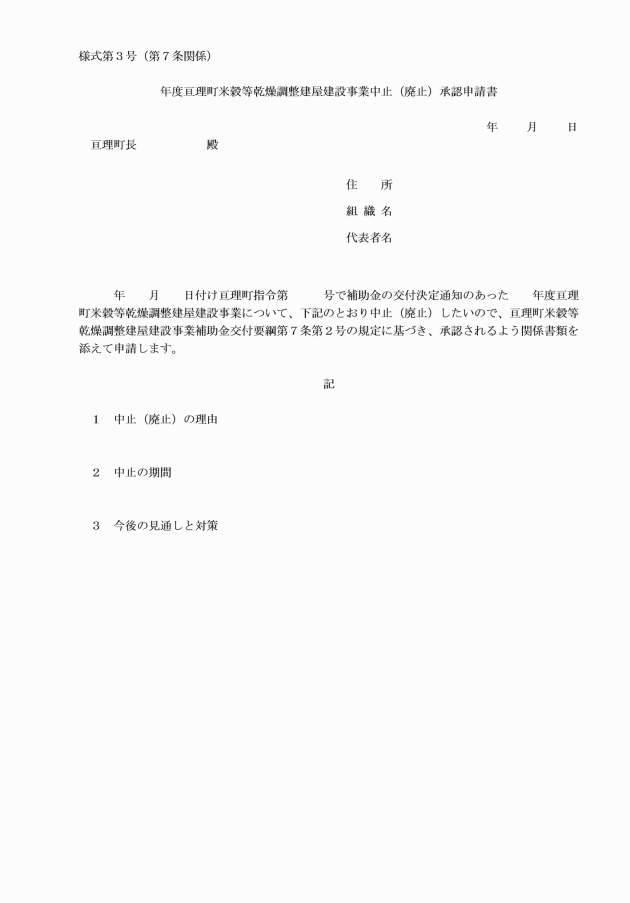 様式第３号（第７条関係）

年度亘理町米穀等乾燥調整建屋建設事業中止（廃止）承認申請書

年　　月　　日

亘理町長　　　　　殿

住　　所

組 織 名

代表者名

年　　月　　日付け亘理町指令第　　　号で補助金の交付決定通知のあった　　年度亘理町米穀等乾燥調整建屋建設事業について、下記のとおり中止（廃止）したいので、亘理町米穀等乾燥調整建屋建設事業補助金交付要綱第７条第２号の規定に基づき、承認されるよう関係書類を添えて申請します。

記

１　中止（廃止）の理由

２　中止の期間

３　今後の見通しと対策